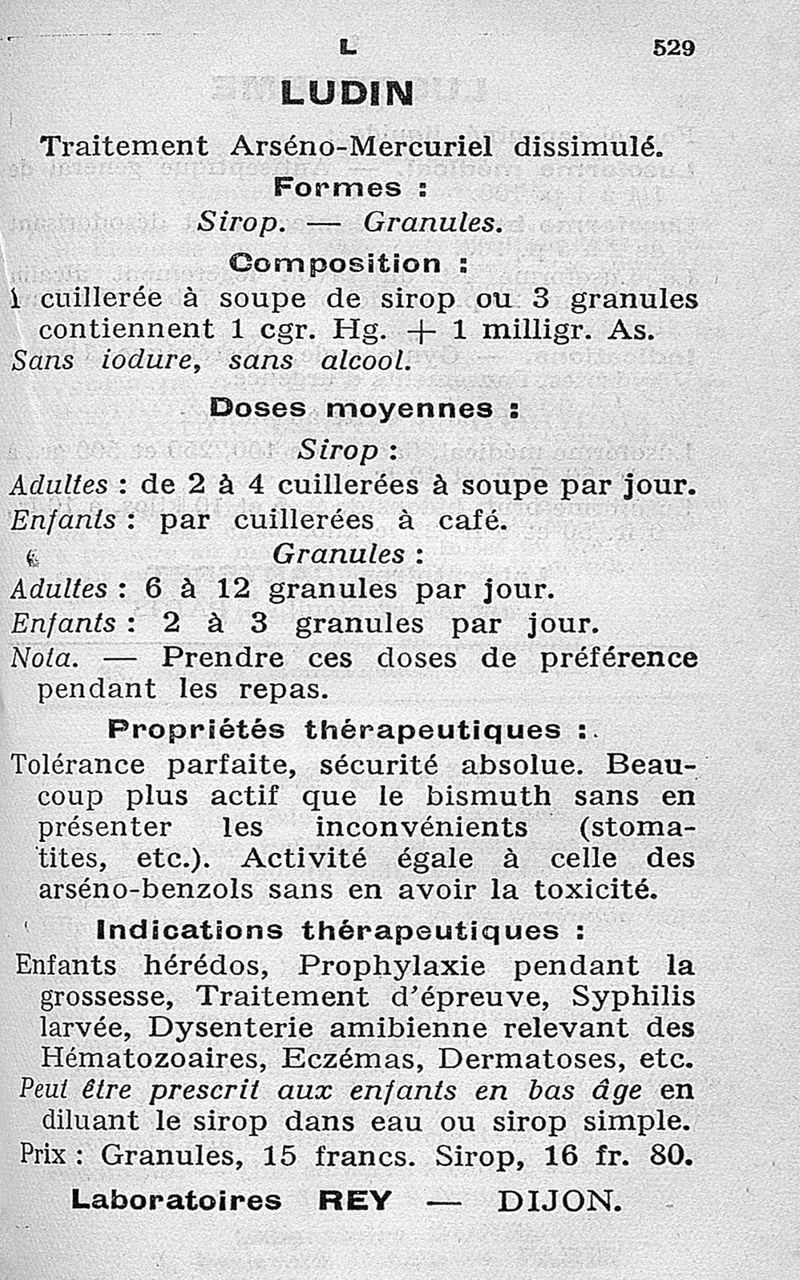 L 529

LUDIN

Traitement Arséno-Mercuriel dissimulé.

Formes :

Sirop. — Granules.

Composition :

1 cuillerée à soupe de sirop ou 3 granules contiennent 1 cgr. Hg. + 1 milligr. As.
Sans iodure, sans alcool.

Doses moyennes :

Sirop :

Adultes : de 2 à 4 cuillerées à soupe par jour.
Enfants : par cuillerées à café.

Granules :

Adultes : 6 à 12 granules par jour.
Enfants : 2 à 3 granules par jour.
Nota. — Prendre ces doses de préférence pendant les repas.

Propriétés thérapeutiques :

Tolérance parfaite, sécurité absolue. Beaucoup plus actif que le bismuth sans en présenter les inconvénients (stomatites, etc.). Activité égale à celle des arséno-benzols sans en avoir la toxicité.

Indications thérapeutiques :

Enfants hérédos, Prophylaxie pendant la grossesse, Traitement d'épreuve, Syphilis larvée, Dysenterie amibienne relevant des Hématozoaires, Eczémas, Dermatoses, etc.
Peut être prescrit aux enfants en bas âge en diluant le sirop dans eau ou sirop simple.
Prix : Granules, 15 francs. Sirop, 16 fr. 80.

Laboratoires REY — DIJON.